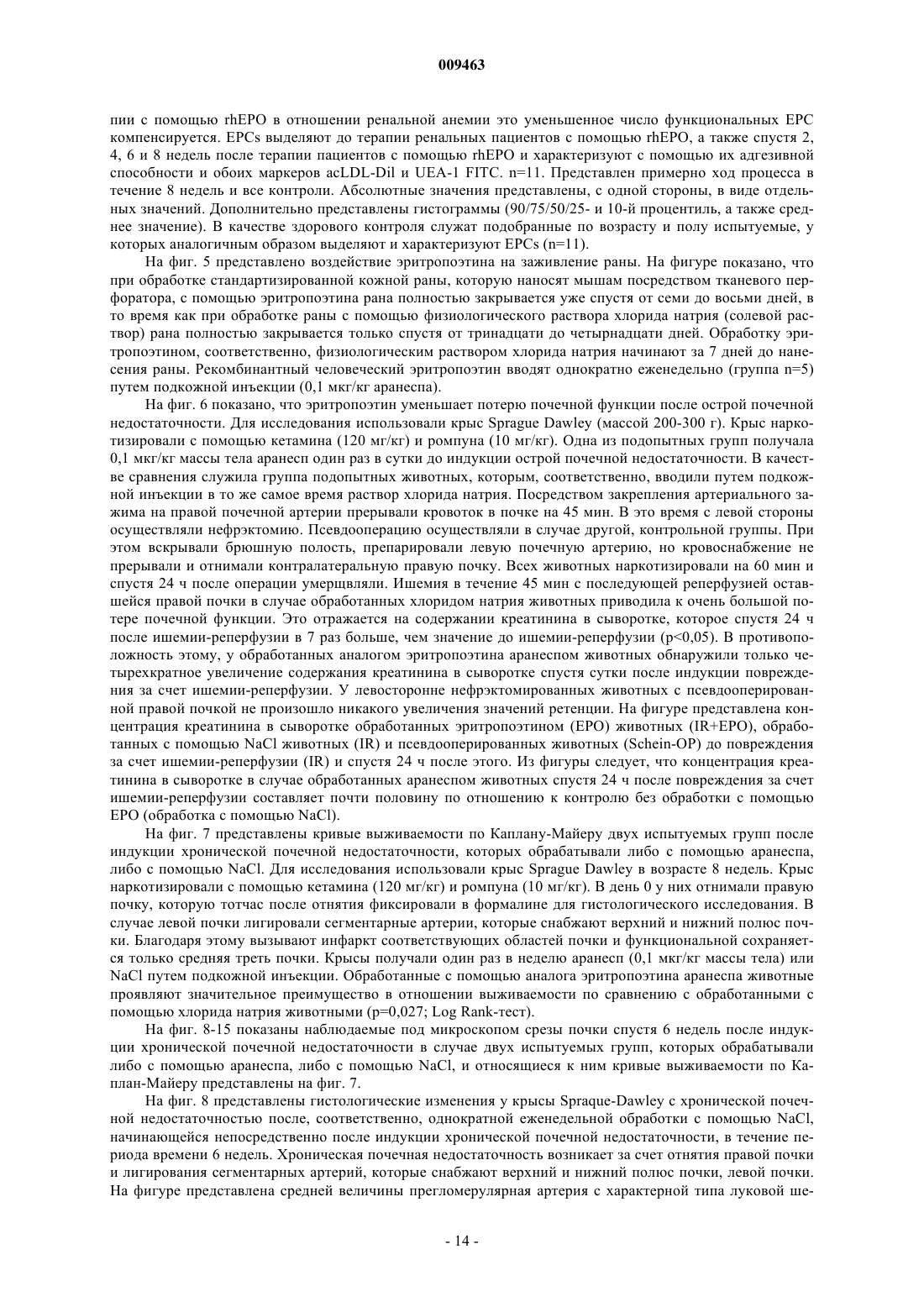 009463

пии с помощью rhEPO в отношении ренальной анемии это уменьшенное число функциональных EPC компенсируется. EPCs выделяют до терапии ренальных пациентов с помощью rhEPO, а также спустя 2, 4, 6 и 8 недель после терапии пациентов с помощью rhEPO и характеризуют с помощью их адгезивной способности и обоих маркеров acLDL-Dil и UEA-1 FITC. n=11. Представлен примерно ход процесса в течение 8 недель и все контроли. Абсолютные значения представлены, с одной стороны, в виде отдельных значений. Дополнительно представлены гистограммы (90/75/50/25- и 10-й процентиль, а также среднее значение). В качестве здорового контроля служат подобранные по возрасту и полу испытуемые, у которых аналогичным образом выделяют и характеризуют EPCs (n=11).

На фиг. 5 представлено воздействие эритропоэтина на заживление раны. На фигуре показано, что при обработке стандартизированной кожной раны, которую наносят мышам посредством тканевого перфоратора, с помощью эритропоэтина рана полностью закрывается уже спустя от семи до восьми дней, в то время как при обработке раны с помощью физиологического раствора хлорида натрия (солевой раствор) рана полностью закрывается только спустя от тринадцати до четырнадцати дней. Обработку эритропоэтином, соответственно, физиологическим раствором хлорида натрия начинают за 7 дней до нанесения раны. Рекомбинантный человеческий эритропоэтин вводят однократно еженедельно (группа n=5) путем подкожной инъекции (0,1 мкг/кг аранеспа).

На фиг. 6 показано, что эритропоэтин уменьшает потерю почечной функции после острой почечной недостаточности. Для исследования использовали крыс Sprague Dawley (массой 200-300 г). Крыс наркотизировали с помощью кетамина (120 мг/кг) и ромпуна (10 мг/кг). Одна из подопытных групп получала 0,1 мкг/кг массы тела аранесп один раз в сутки до индукции острой почечной недостаточности. В качестве сравнения служила группа подопытных животных, которым, соответственно, вводили путем подкожной инъекции в то же самое время раствор хлорида натрия. Посредством закрепления артериального зажима на правой почечной артерии прерывали кровоток в почке на 45 мин. В это время с левой стороны осуществляли нефрэктомию. Псевдооперацию осуществляли в случае другой, контрольной группы. При этом вскрывали брюшную полость, препарировали левую почечную артерию, но кровоснабжение не прерывали и отнимали контралатеральную правую почку. Всех животных наркотизировали на 60 мин и спустя 24 ч после операции умерщвляли. Ишемия в течение 45 мин с последующей реперфузией оставшейся правой почки в случае обработанных хлоридом натрия животных приводила к очень большой потере почечной функции. Это отражается на содержании креатинина в сыворотке, которое спустя 24 ч после ишемии-реперфузии в 7 раз больше, чем значение до ишемии-реперфузии (p<0,05). В противоположность этому, у обработанных аналогом эритропоэтина аранеспом животных обнаружили только четырехкратное увеличение содержания креатинина в сыворотке спустя сутки после индукции повреждения за счет ишемии-реперфузии. У левосторонне нефрэктомированных животных с псевдооперированной правой почкой не произошло никакого увеличения значений ретенции. На фигуре представлена концентрация креатинина в сыворотке обработанных эритропоэтином (EPO) животных (IR+EPO), обработанных с помощью NaCl животных (IR) и псевдооперированных животных (Schein-OP) до повреждения за счет ишемии-реперфузии (IR) и спустя 24 ч после этого. Из фигуры следует, что концентрация креатинина в сыворотке в случае обработанных аранеспом животных спустя 24 ч после повреждения за счет ишемии-реперфузии составляет почти половину по отношению к контролю без обработки с помощью EPO (обработка с помощью NaCl).

На фиг. 7 представлены кривые выживаемости по Каплану-Майеру двух испытуемых групп после индукции хронической почечной недостаточности, которых обрабатывали либо с помощью аранеспа, либо с помощью NaCl. Для исследования использовали крыс Sprague Dawley в возрасте 8 недель. Крыс наркотизировали с помощью кетамина (120 мг/кг) и ромпуна (10 мг/кг). В день 0 у них отнимали правую почку, которую тотчас после отнятия фиксировали в формалине для гистологического исследования. В случае левой почки лигировали сегментарные артерии, которые снабжают верхний и нижний полюс почки. Благодаря этому вызывают инфаркт соответствующих областей почки и функциональной сохраняется только средняя треть почки. Крысы получали один раз в неделю аранесп (0,1 мкг/кг массы тела) или NaCl путем подкожной инъекции. Обработанные с помощью аналога эритропоэтина аранеспа животные проявляют значительное преимущество в отношении выживаемости по сравнению с обработанными с помощью хлорида натрия животными (p=0,027; Log Rank-тест).

На фиг. 8-15 показаны наблюдаемые под микроскопом срезы почки спустя 6 недель после индукции хронической почечной недостаточности в случае двух испытуемых групп, которых обрабатывали либо с помощью аранеспа, либо с помощью NaCl, и относящиеся к ним кривые выживаемости по Каплан-Майеру представлены на фиг. 7.

На фиг. 8 представлены гистологические изменения у крысы Spraque-Dawley с хронической почечной недостаточностью после, соответственно, однократной еженедельной обработки с помощью NaCl, начинающейся непосредственно после индукции хронической почечной недостаточности, в течение периода времени 6 недель. Хроническая почечная недостаточность возникает за счет отнятия правой почки и лигирования сегментарных артерий, которые снабжают верхний и нижний полюс почки, левой почки. На фигуре представлена средней величины прегломерулярная артерия с характерной типа луковой ше-

- 14 -